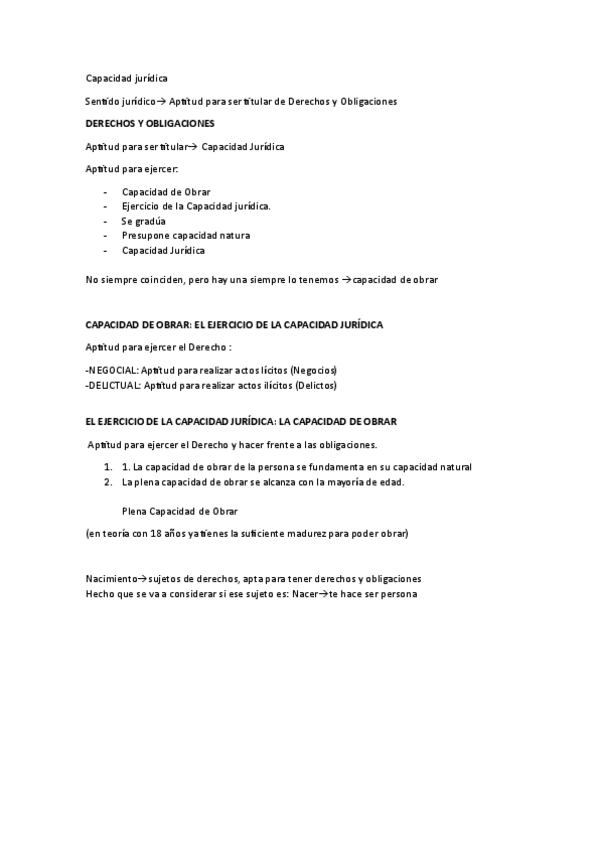 Capacidad jurídica

Sentido jurídico→ Aptitud para ser titular de Derechos y Obligaciones

DERECHOS Y OBLIGACIONES

Aptitud para ser titular→ Capacidad Jurídica

Aptitud para ejercer:

- Capacidad de Obrar
- Ejercicio de la Capacidad jurídica.
- Se gradúa
- Presupone capacidad natura
- Capacidad Jurídica

No siempre coinciden, pero hay una siempre lo tenemos →capacidad de obrar

CAPACIDAD DE OBRAR: EL EJERCICIO DE LA CAPACIDAD JURÍDICA

Aptitud para ejercer el Derecho :

-NEGOCIAL: Aptitud para realizar actos lícitos (Negocios)
-DELICTUAL: Aptitud para realizar actos ilícitos (Delictos)

EL EJERCICIO DE LA CAPACIDAD JURÍDICA: LA CAPACIDAD DE OBRAR

Aptitud para ejercer el Derecho y hacer frente a las obligaciones.

1. 1. La capacidad de obrar de la persona se fundamenta en su capacidad natural
2. La plena capacidad de obrar se alcanza con la mayoría de edad.

Plena Capacidad de Obrar

(en teoría con 18 años ya tienes la suficiente madurez para poder obrar)

Nacimiento→sujetos de derechos, apta para tener derechos y obligaciones
Hecho que se va a considerar si ese sujeto es: Nacer→te hace ser persona